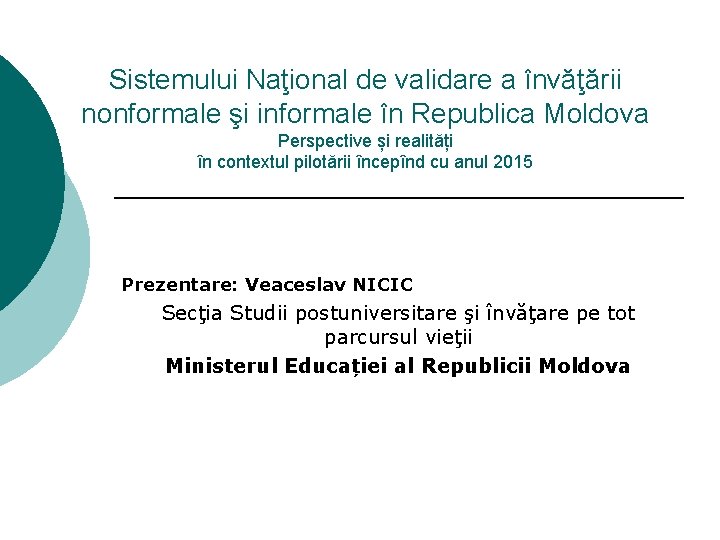 Sistemului Naţional de validare a învăţării nonformale şi informale în Republica Moldova
Perspective și realități
în contextul pilotării începînd cu anul 2015

Prezentare: Veaceslav NICIC
Secţia Studii postuniversitare şi învăţare pe tot parcursul vieţii
Ministerul Educației al Republicii Moldova